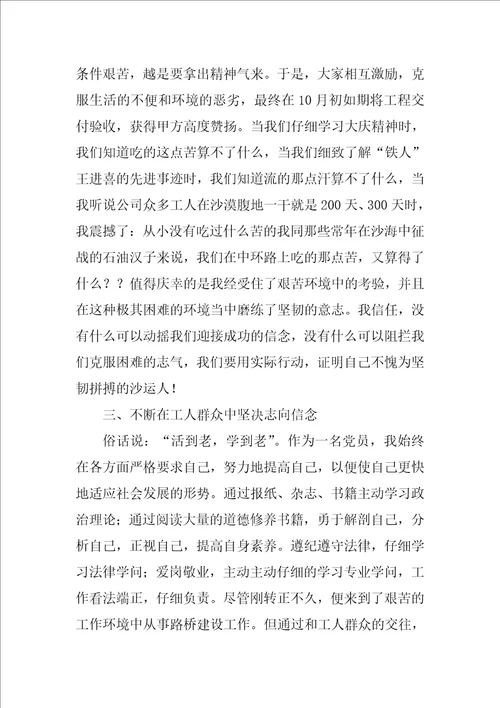 条件艰苦，越是要拿出精神气来。于是，大家相互激励，克服生活的不便和环境的恶劣，最终在10月初如期将工程交付验收，获得甲方高度赞扬。当我们仔细学习大庆精神时，我们知道吃的这点苦算不了什么，当我们细致了解“铁人”王进喜的先进事迹时，我们知道流的那点汗算不了什么，当我听说公司众多工人在沙漠腹地一干就是200天、300天时，我震撼了：从小没有吃过什么苦的我同那些常年在沙海中征战的石油汉子来说，我们在中环路上吃的那点苦，又算得了什么？？值得庆幸的是我经受住了艰苦环境中的考验，并且在这种极其困难的环境当中磨练了坚韧的意志。我信任，没有什么可以动摇我们迎接成功的信念，没有什么可以阻拦我们克服困难的志气，我们要用实际行动，证明自己不愧为坚韧拼搏的沙运人！

三、不断在工人群众中坚决志向信念

俗话说：“活到老，学到老”。作为一名党员，我始终在各方面严格要求自己，努力地提高自己，以便使自己更快地适应社会发展的形势。通过报纸、杂志、书籍主动学习政治理论；通过阅读大量的道德修养书籍，勇于解剖自己，分析自己，正视自己，提高自身素养。遵纪遵守法律，仔细学习法律学问；爱岗敬业，主动主动仔细的学习专业学问，工作看法端正，仔细负责。尽管刚转正不久，便来到了艰苦的工作环境中从事路桥建设工作。但通过和工人群众的交往，